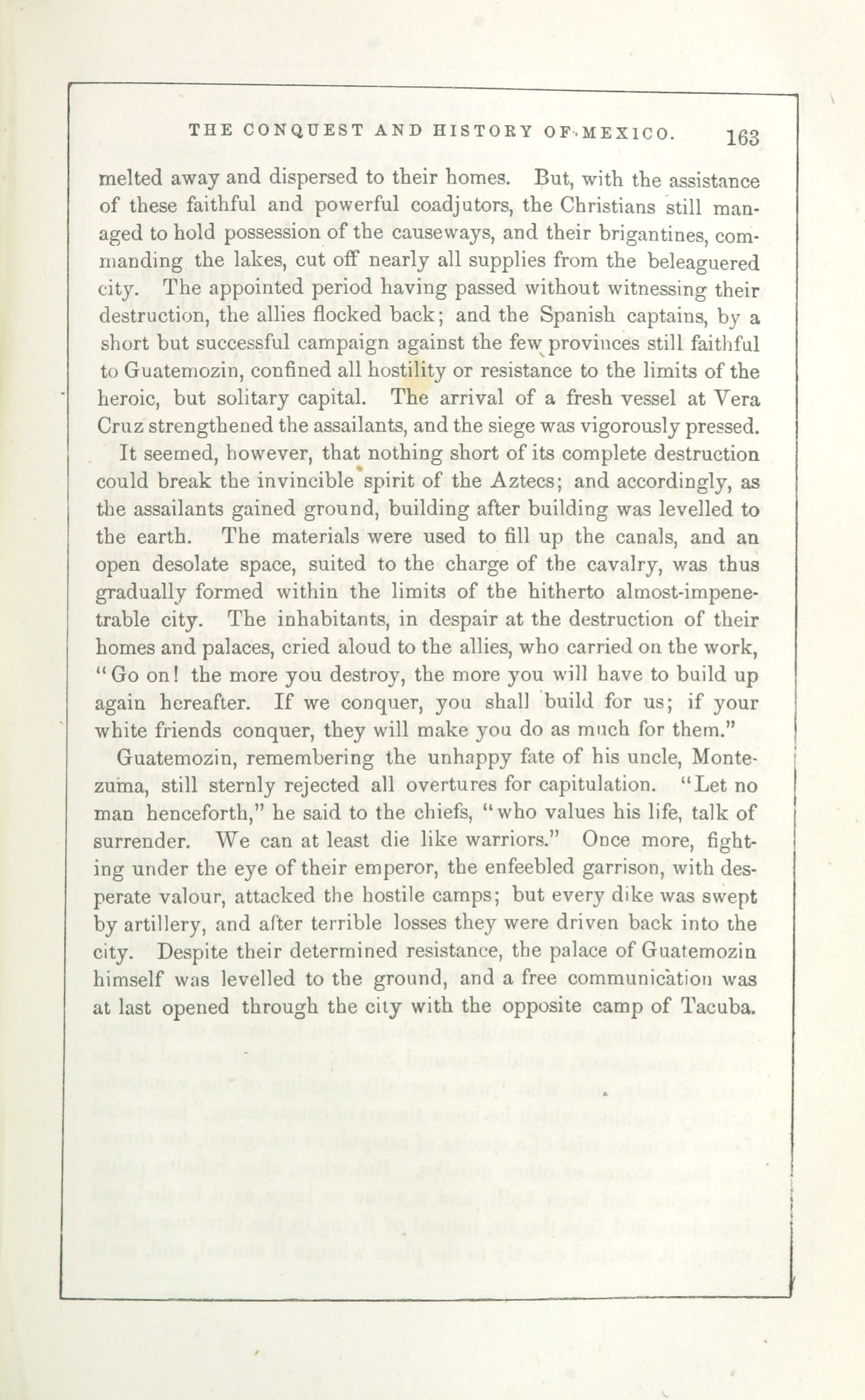 THE CONQUEST AND HISTORY OF MEXICO. 163

melted away and dispersed to their homes. But, with the assistance of these faithful and powerful coadjutors, the Christians still managed to hold possession of the causeways, and their brigantines, commanding the lakes, cut off nearly all supplies from the beleaguered city. The appointed period having passed without witnessing their destruction, the allies flocked back; and the Spanish captains, by a short but successful campaign against the few provinces still faithful to Guatemozin, confined all hostility or resistance to the limits of the heroic, but solitary capital. The arrival of a fresh vessel at Vera Cruz strengthened the assailants, and the siege was vigorously pressed.

It seemed, however, that nothing short of its complete destruction could break the invincible spirit of the Aztecs; and accordingly, as the assailants gained ground, building after building was levelled to the earth. The materials were used to fill up the canals, and an open desolate space, suited to the charge of the cavalry, was thus gradually formed within the limits of the hitherto almost-impenetrable city. The inhabitants, in despair at the destruction of their homes and palaces, cried aloud to the allies, who carried on the work, "Go on! the more you destroy, the more you will have to build up again hereafter. If we conquer, you shall build for us; if your white friends conquer, they will make you do as much for them."

Guatemozin, remembering the unhappy fate of his uncle, Montezuma, still sternly rejected all overtures for capitulation. "Let no man henceforth," he said to the chiefs, "who values his life, talk of surrender. We can at least die like warriors." Once more, fighting under the eye of their emperor, the enfeebled garrison, with desperate valour, attacked the hostile camps; but every dike was swept by artillery, and after terrible losses they were driven back into the city. Despite their determined resistance, the palace of Guatemozin himself was levelled to the ground, and a free communication was at last opened through the city with the opposite camp of Tacuba.